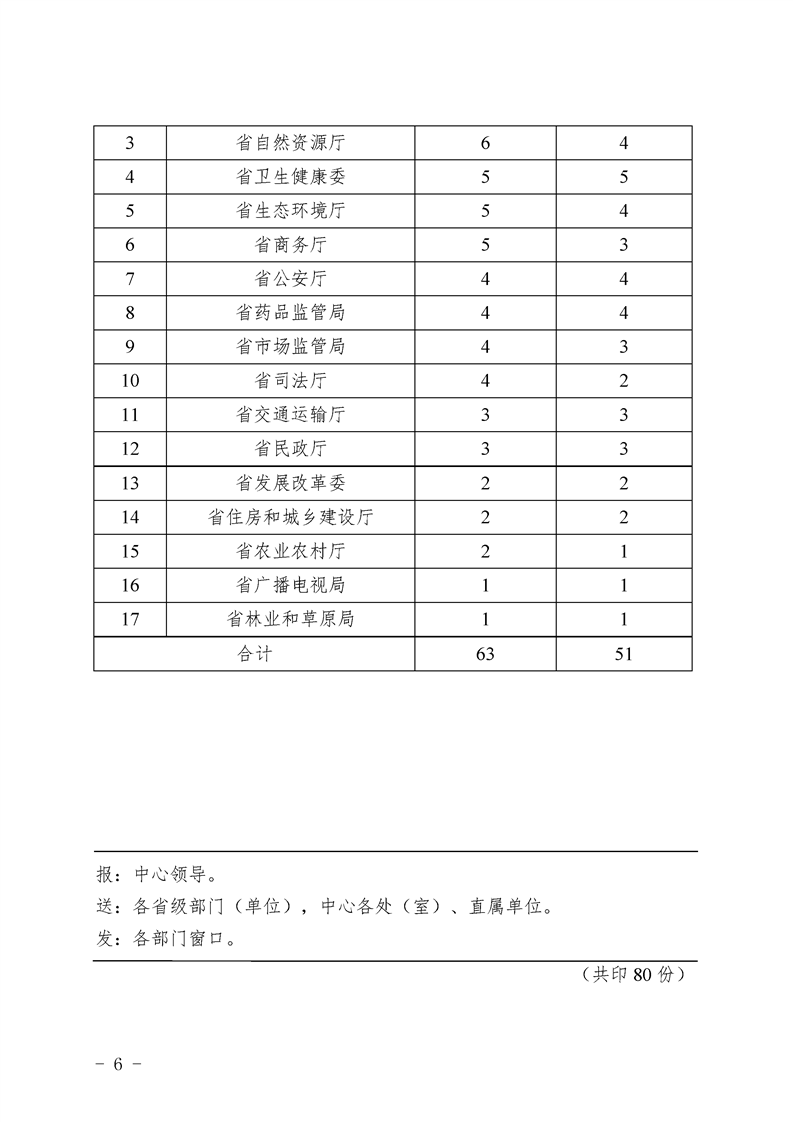 | 3 | 省自然资源厅 | 6 | 4 |
|---|---|---|---|
| 4 | 省卫生健康委 | 5 | 5 |
| 5 | 省生态环境厅 | 5 | 4 |
| 6 | 省商务厅 | 5 | 3 |
| 7 | 省公安厅 | 4 | 4 |
| 8 | 省药品监管局 | 4 | 4 |
| 9 | 省市场监管局 | 4 | 3 |
| 10 | 省司法厅 | 4 | 2 |
| 11 | 省交通运输厅 | 3 | 3 |
| 12 | 省民政厅 | 3 | 3 |
| 13 | 省发展改革委 | 2 | 2 |
| 14 | 省住房和城乡建设厅 | 2 | 2 |
| 15 | 省农业农村厅 | 2 | 1 |
| 16 | 省广播电视局 | 1 | 1 |
| 17 | 省林业和草原局 | 1 | 1 |
| 合计 | | 63 | 51 |

报：中心领导。
送：各省级部门（单位），中心各处（室）、直属单位。
发：各部门窗口。

（共印 80 份）

－ 6 －